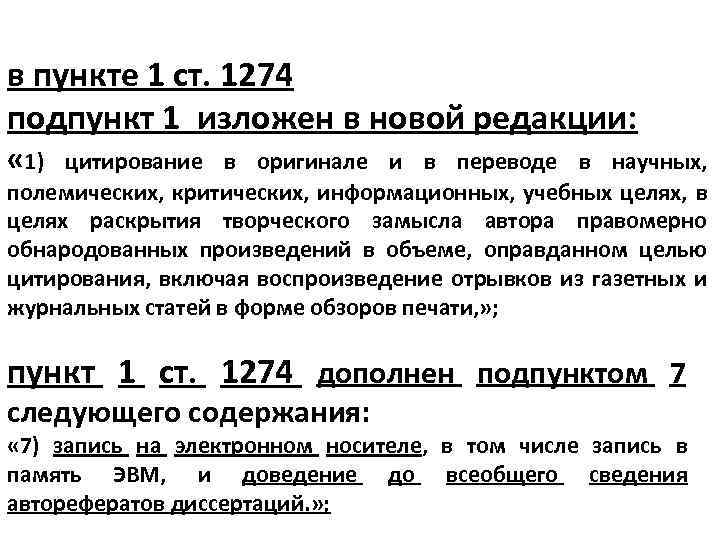 в пункте 1 ст. 1274
подпункт 1 изложен в новой редакции:

«1) цитирование в оригинале и в переводе в научных, полемических, критических, информационных, учебных целях, в целях раскрытия творческого замысла автора правомерно обнародованных произведений в объеме, оправданном целью цитирования, включая воспроизведение отрывков из газетных и журнальных статей в форме обзоров печати,»;

пункт 1 ст. 1274 дополнен подпунктом 7 следующего содержания:

«7) запись на электронном носителе, в том числе запись в память ЭВМ, и доведение до всеобщего сведения авторефератов диссертаций.»;